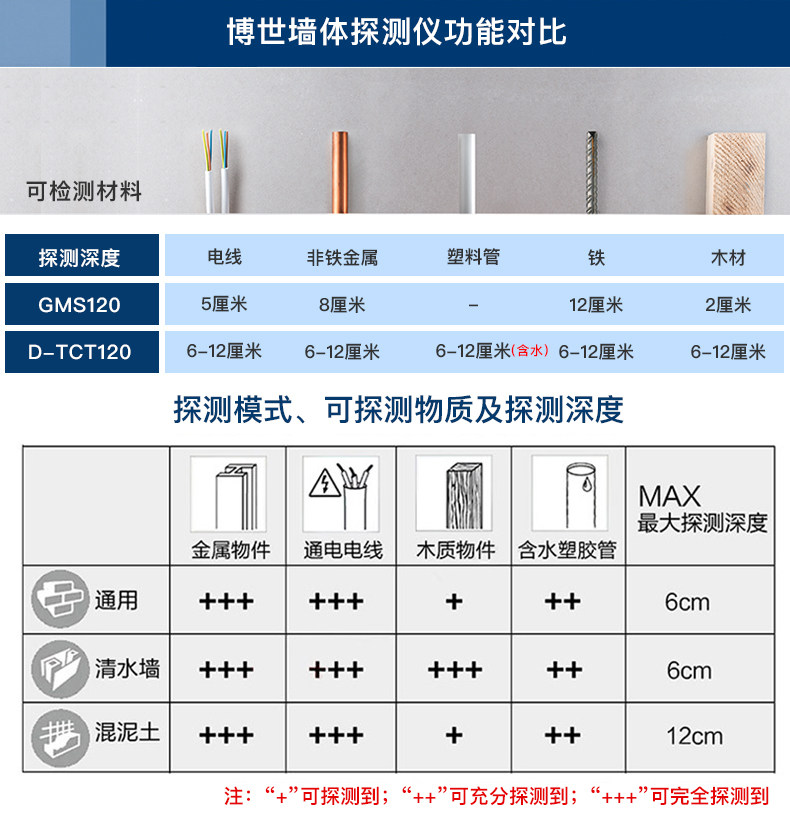 博世墙体探测仪功能对比

可检测材料

| 探测深度 | 电线 | 非铁金属 | 塑料管 | 铁 | 木材 |
|---|---|---|---|---|---|
| GMS120 | 5厘米 | 8厘米 | - | 12厘米 | 2厘米 |
| D-TCT120 | 6-12厘米 | 6-12厘米 | 6-12厘米(含水) | 6-12厘米 | 6-12厘米 |

探测模式、可探测物质及探测深度

| | 金属物件 | 通电电线 | 木质物件 | 含水塑胶管 | MAX 最大探测深度 |
|---|---|---|---|---|---|
| 通用 | +++ | +++ | + | ++ | 6cm |
| 清水墙 | +++ | +++ | +++ | ++ | 6cm |
| 混泥土 | +++ | +++ | + | ++ | 12cm |

注：“+”可探测到；“++”可充分探测到；“+++”可完全探测到